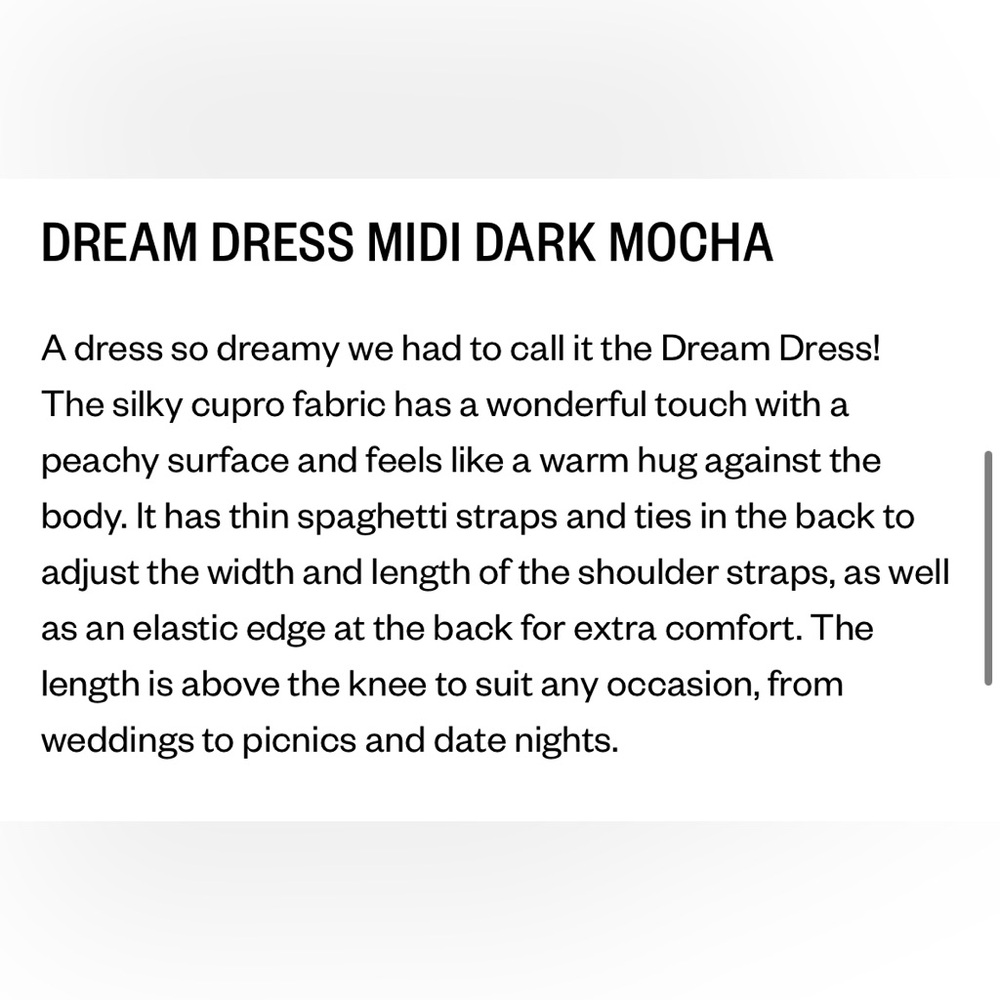 DREAM DRESS MIDI DARK MOCHA

A dress so dreamy we had to call it the Dream Dress! The silky cupro fabric has a wonderful touch with a peachy surface and feels like a warm hug against the body. It has thin spaghetti straps and ties in the back to adjust the width and length of the shoulder straps, as well as an elastic edge at the back for extra comfort. The length is above the knee to suit any occasion, from weddings to picnics and date nights.